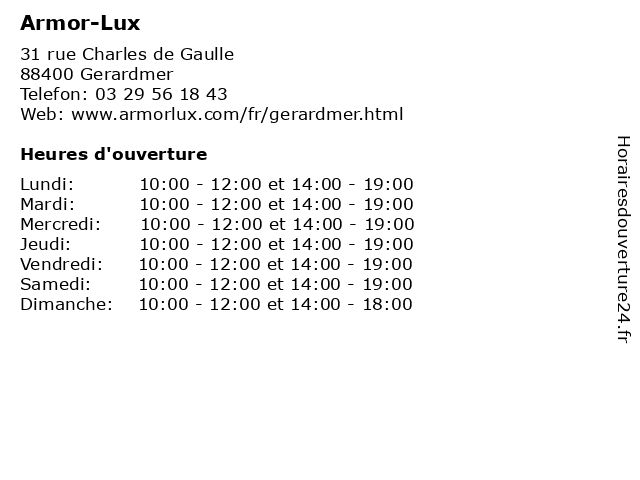 Armor-Lux

31 rue Charles de Gaulle
88400 Gerardmer
Telefon: 03 29 56 18 43
Web: www.armorlux.com/fr/gerardmer.html

Heures d'ouverture

| | |
|---|---|
| Lundi: | 10:00 - 12:00 et 14:00 - 19:00 |
| Mardi: | 10:00 - 12:00 et 14:00 - 19:00 |
| Mercredi: | 10:00 - 12:00 et 14:00 - 19:00 |
| Jeudi: | 10:00 - 12:00 et 14:00 - 19:00 |
| Vendredi: | 10:00 - 12:00 et 14:00 - 19:00 |
| Samedi: | 10:00 - 12:00 et 14:00 - 19:00 |
| Dimanche: | 10:00 - 12:00 et 14:00 - 18:00 |

Horairesdouverture24.fr